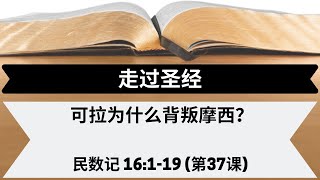 走过圣经

可拉为什么背叛摩西?

民数记 16:1-19 (第37课)